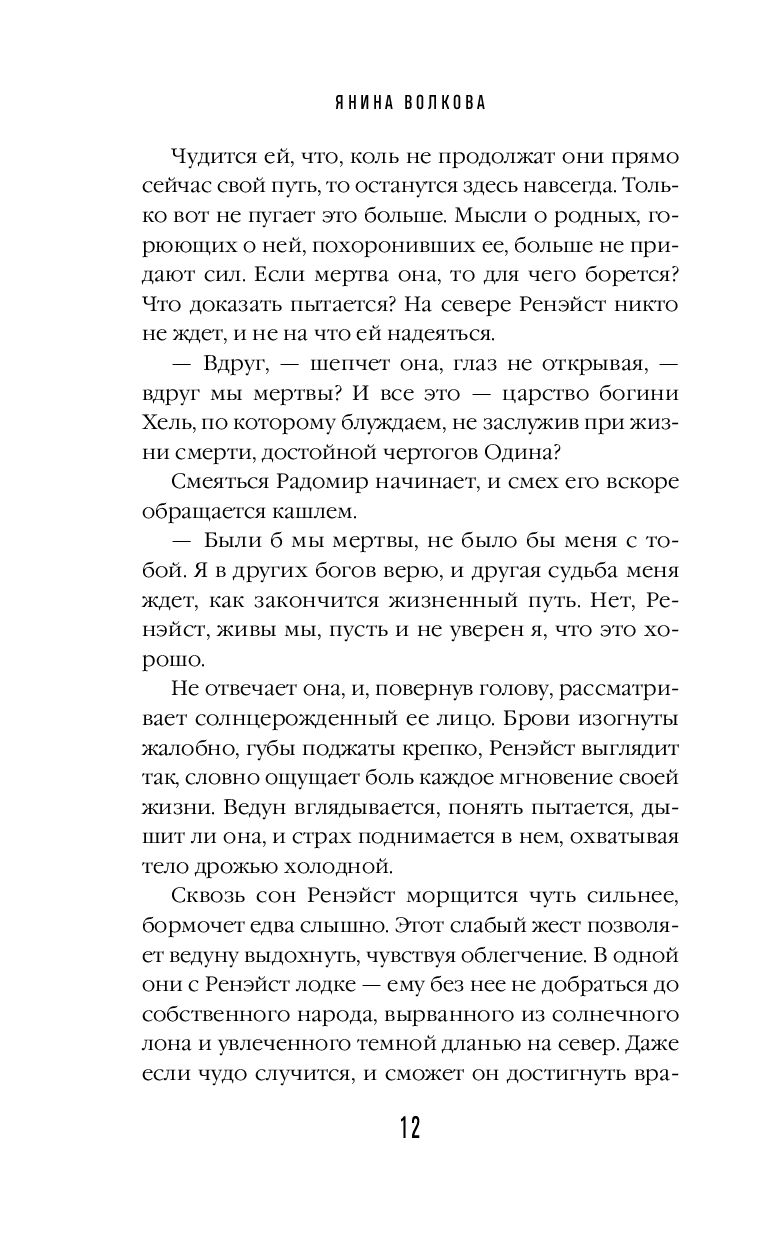 ЯНИНА ВОЛКОВА

Чудится ей, что, коль не продолжат они прямо сейчас свой путь, то останутся здесь навсегда. Только вот не пугает это больше. Мысли о родных, горюющих о ней, похоронивших ее, больше не придают сил. Если мертва она, то для чего борется? Что доказать пытается? На севере Ренэйст никто не ждет, и не на что ей надеяться.

— Вдруг, — шепчет она, глаз не открывая, — вдруг мы мертвы? И все это — царство богини Хель, по которому блуждаем, не заслужив при жизни смерти, достойной чертогов Одина?

Смеяться Радомир начинает, и смех его вскоре обращается кашлем.

— Были б мы мертвы, не было бы меня с тобой. Я в других богов верю, и другая судьба меня ждет, как закончится жизненный путь. Нет, Ренэйст, живы мы, пусть и не уверен я, что это хорошо.

Не отвечает она, и, повернув голову, рассматривает солнцерожденный ее лицо. Брови изогнуты жалобно, губы поджаты крепко, Ренэйст выглядит так, словно ощущает боль каждое мгновение своей жизни. Ведун вглядывается, понять пытается, дышит ли она, и страх поднимается в нем, охватывая тело дрожью холодной.

Сквозь сон Ренэйст морщится чуть сильнее, бормочет едва слышно. Этот слабый жест позволяет ведуну выдохнуть, чувствуя облегчение. В одной они с Ренэйст лодке — ему без нее не добраться до собственного народа, вырванного из солнечного лона и увлеченного темной дланью на север. Даже если чудо случится, и сможет он достигнуть вра-

12